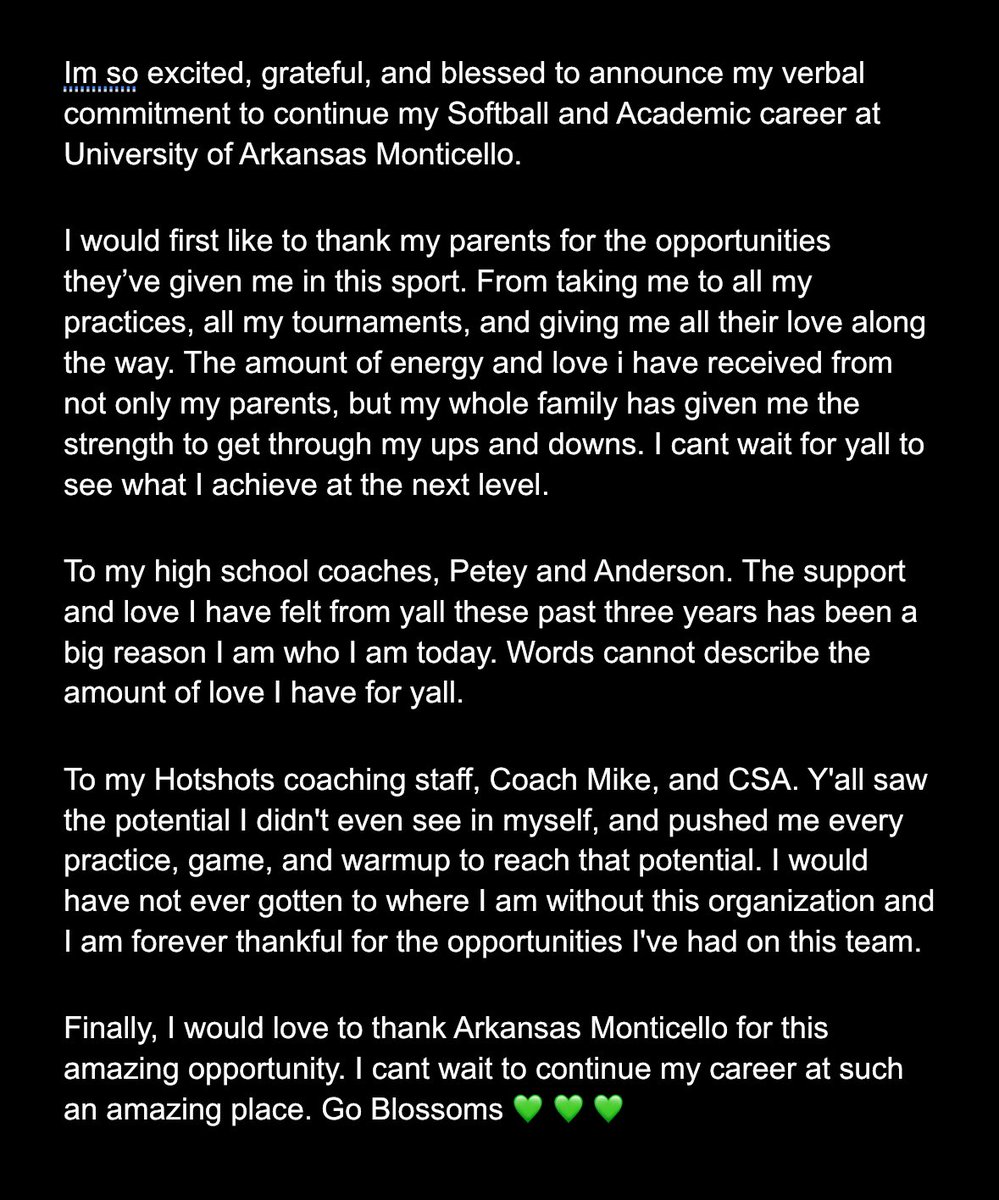 Im so excited, grateful, and blessed to announce my verbal commitment to continue my Softball and Academic career at University of Arkansas Monticello.

I would first like to thank my parents for the opportunities they've given me in this sport. From taking me to all my practices, all my tournaments, and giving me all their love along the way. The amount of energy and love i have received from not only my parents, but my whole family has given me the strength to get through my ups and downs. I cant wait for yall to see what I achieve at the next level.

To my high school coaches, Petey and Anderson. The support and love I have felt from yall these past three years has been a big reason I am who I am today. Words cannot describe the amount of love I have for yall.

To my Hotshots coaching staff, Coach Mike, and CSA. Y'all saw the potential I didn't even see in myself, and pushed me every practice, game, and warmup to reach that potential. I would have not ever gotten to where I am without this organization and I am forever thankful for the opportunities I've had on this team.

Finally, I would love to thank Arkansas Monticello for this amazing opportunity. I cant wait to continue my career at such an amazing place. Go Blossoms 💚 💚 💚